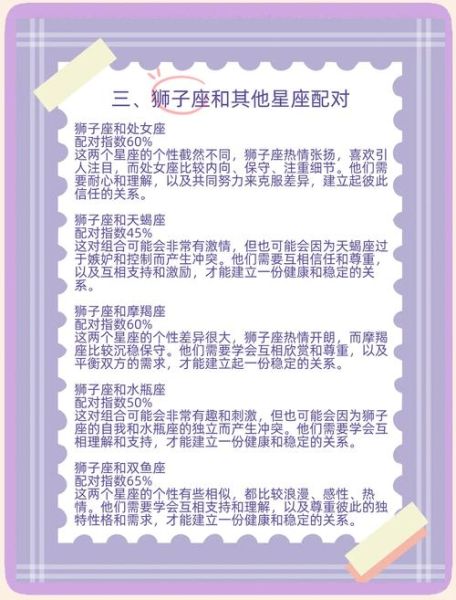 三、狮子座和其他星座配对

狮子座和处女座
配对指数60%
这两个星座的个性截然不同，狮子座热情张扬，喜欢引人注目，而处女座比较内向、保守、注重细节。他们需要耐心和理解，以及共同努力来克服差异，建立起彼此信任的关系。

狮子座和天蝎座
配对指数45%
这对组合可能会非常有激情，但也可能会因为天蝎座过于嫉妒和控制而产生冲突。他们需要互相信任和尊重，以及互相支持和激励，才能建立一份健康和稳定的关系。

狮子座和摩羯座
配对指数60%
这两个星座的个性差异很大，狮子座热情开朗，而摩羯座比较沉稳保守。他们需要学会互相欣赏和尊重，以及平衡双方的需求，才能建立起一份稳定的关系。

狮子座和水瓶座
配对指数50%
这对组合可能会非常有趣和刺激，但也可能会因为狮子座的自我和水瓶座的独立而产生冲突。他们需要学会互相理解和支持，才能建立一份健康和稳定的关系。

狮子座和双鱼座
配对指数65%
这两个星座的个性有些相似，都比较浪漫、感性、热情。他们需要学会互相支持和理解，以及尊重彼此的独特性格和需求，才能建立一份健康和稳定的关系。